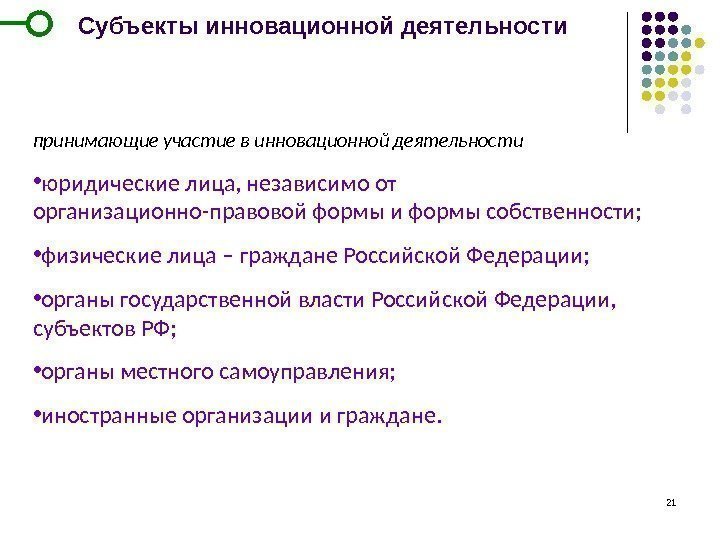 Субъекты инновационной деятельности

принимающие участие в инновационной деятельности

• юридические лица, независимо от организационно-правовой формы и формы собственности;

• физические лица – граждане Российской Федерации;

• органы государственной власти Российской Федерации, субъектов РФ;

• органы местного самоуправления;

• иностранные организации и граждане.

21